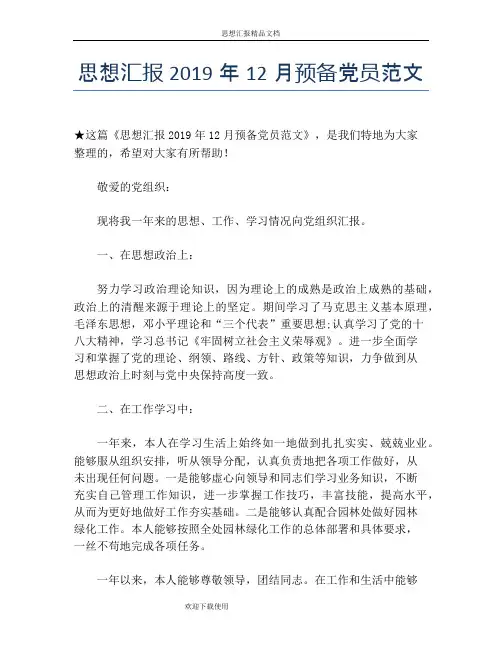 思想汇报精品文档

思想汇报 2019 年 12 月预备党员范文

★这篇《思想汇报 2019 年 12 月预备党员范文》，是我们特地为大家整理的，希望对大家有所帮助！

敬爱的党组织：

现将我一年来的思想、工作、学习情况向党组织汇报。

一、在思想政治上：

努力学习政治理论知识，因为理论上的成熟是政治上成熟的基础，政治上的清醒来源于理论上的坚定。期间学习了马克思主义基本原理，毛泽东思想，邓小平理论和“三个代表”重要思想;认真学习了党的十八大精神，学习总书记《牢固树立社会主义荣辱观》。进一步全面学习和掌握了党的理论、纲领、路线、方针、政策等知识，力争做到从思想政治上时刻与党中央保持高度一致。

二、在工作学习中：

一年来，本人在学习生活上始终如一地做到扎扎实实、兢兢业业。能够服从组织安排，听从领导分配，认真负责地把各项工作做好，从未出现任何问题。一是能够虚心向领导和同志们学习业务知识，不断充实自己管理工作知识，进一步掌握工作技巧，丰富技能，提高水平，从而为更好地做好工作夯实基础。二是能够认真配合园林处做好园林绿化工作。本人能够按照全处园林绿化工作的总体部署和具体要求，一丝不苟地完成各项任务。

一年以来，本人能够尊敬领导，团结同志。在工作和生活中能够

欢迎下载使用